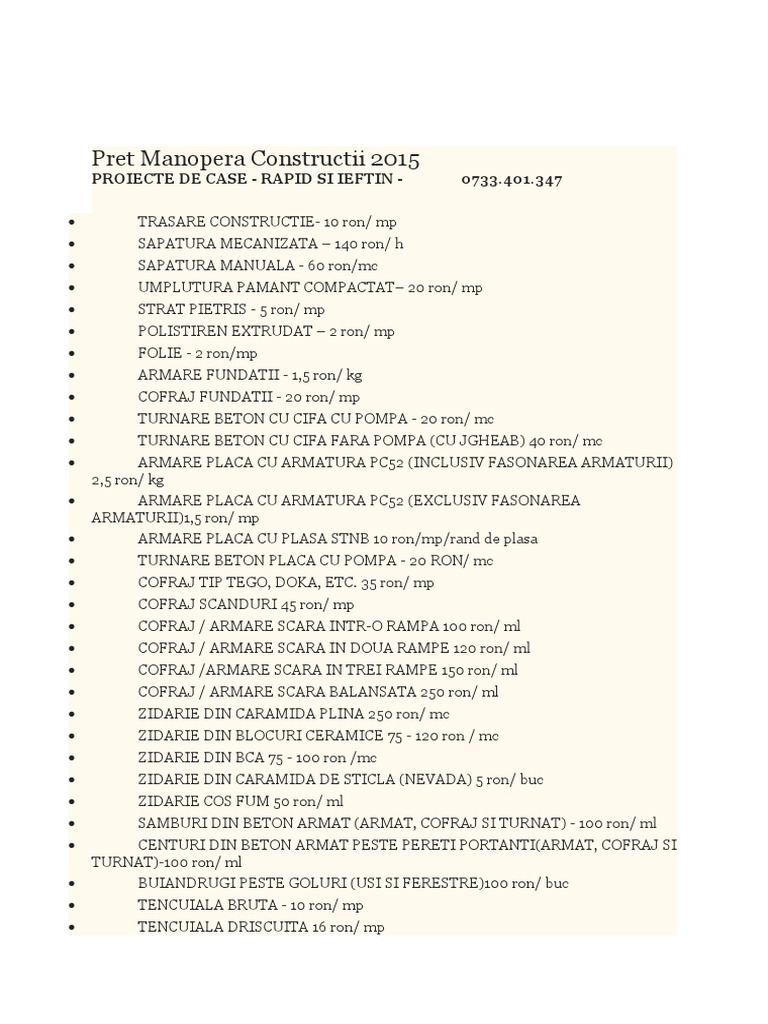 Pret Manopera Constructii 2015
PROIECTE DE CASE - RAPID SI IEFTIN - 0733.401.347

- TRASARE CONSTRUCTIE- 10 ron/ mp
- SAPATURA MECANIZATA – 140 ron/ h
- SAPATURA MANUALA - 60 ron/mc
- UMPLUTURA PAMANT COMPACTAT– 20 ron/ mp
- STRAT PIETRIS - 5 ron/ mp
- POLISTIREN EXTRUDAT – 2 ron/ mp
- FOLIE - 2 ron/mp
- ARMARE FUNDATII - 1,5 ron/ kg
- COFRAJ FUNDATII - 20 ron/ mp
- TURNARE BETON CU CIFA CU POMPA - 20 ron/ mc
- TURNARE BETON CU CIFA FARA POMPA (CU JGHEAB) 40 ron/ mc
- ARMARE PLACA CU ARMATURA PC52 (INCLUSIV FASONAREA ARMATURII) 2,5 ron/ kg
- ARMARE PLACA CU ARMATURA PC52 (EXCLUSIV FASONAREA ARMATURII)1,5 ron/ mp
- ARMARE PLACA CU PLASA STNB 10 ron/mp/rand de plasa
- TURNARE BETON PLACA CU POMPA - 20 RON/ mc
- COFRAJ TIP TEGO, DOKA, ETC. 35 ron/ mp
- COFRAJ SCANDURI 45 ron/ mp
- COFRAJ / ARMARE SCARA INTR-O RAMPA 100 ron/ ml
- COFRAJ / ARMARE SCARA IN DOUA RAMPE 120 ron/ ml
- COFRAJ /ARMARE SCARA IN TREI RAMPE 150 ron/ ml
- COFRAJ / ARMARE SCARA BALANSATA 250 ron/ ml
- ZIDARIE DIN CARAMIDA PLINA 250 ron/ mc
- ZIDARIE DIN BLOCURI CERAMICE 75 - 120 ron / mc
- ZIDARIE DIN BCA 75 - 100 ron /mc
- ZIDARIE DIN CARAMIDA DE STICLA (NEVADA) 5 ron/ buc
- ZIDARIE COS FUM 50 ron/ ml
- SAMBURI DIN BETON ARMAT (ARMAT, COFRAJ SI TURNAT) - 100 ron/ ml
- CENTURI DIN BETON ARMAT PESTE PERETI PORTANTI(ARMAT, COFRAJ SI TURNAT)-100 ron/ ml
- BUIANDRUGI PESTE GOLURI (USI SI FERESTRE)100 ron/ buc
- TENCUIALA BRUTA - 10 ron/ mp
- TENCUIALA DRISCUITA 16 ron/ mp